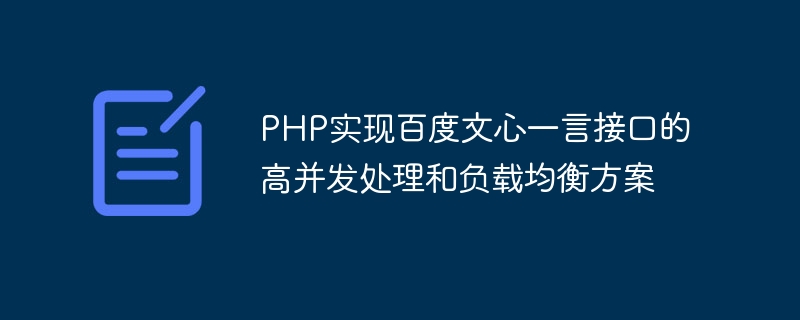 PHP实现百度文心一言接口的高并发处理和负载均衡方案